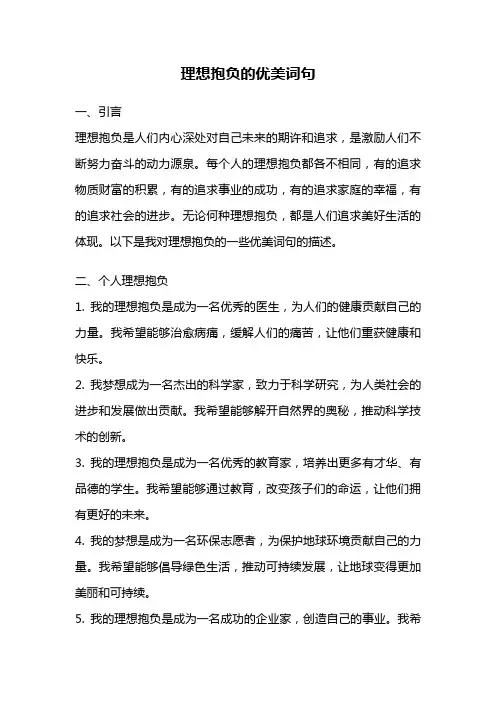 理想抱负的优美词句

一、引言

理想抱负是人们内心深处对自己未来的期许和追求，是激励人们不断努力奋斗的动力源泉。每个人的理想抱负都各不相同，有的追求物质财富的积累，有的追求事业的成功，有的追求家庭的幸福，有的追求社会的进步。无论何种理想抱负，都是人们追求美好生活的体现。以下是我对理想抱负的一些优美词句的描述。

二、个人理想抱负

1. 我的理想抱负是成为一名优秀的医生，为人们的健康贡献自己的力量。我希望能够治愈病痛，缓解人们的痛苦，让他们重获健康和快乐。

2. 我梦想成为一名杰出的科学家，致力于科学研究，为人类社会的进步和发展做出贡献。我希望能够解开自然界的奥秘，推动科学技术的创新。

3. 我的理想抱负是成为一名优秀的教育家，培养出更多有才华、有品德的学生。我希望能够通过教育，改变孩子们的命运，让他们拥有更好的未来。

4. 我的梦想是成为一名环保志愿者，为保护地球环境贡献自己的力量。我希望能够倡导绿色生活，推动可持续发展，让地球变得更加美丽和可持续。

5. 我的理想抱负是成为一名成功的企业家，创造自己的事业。我希